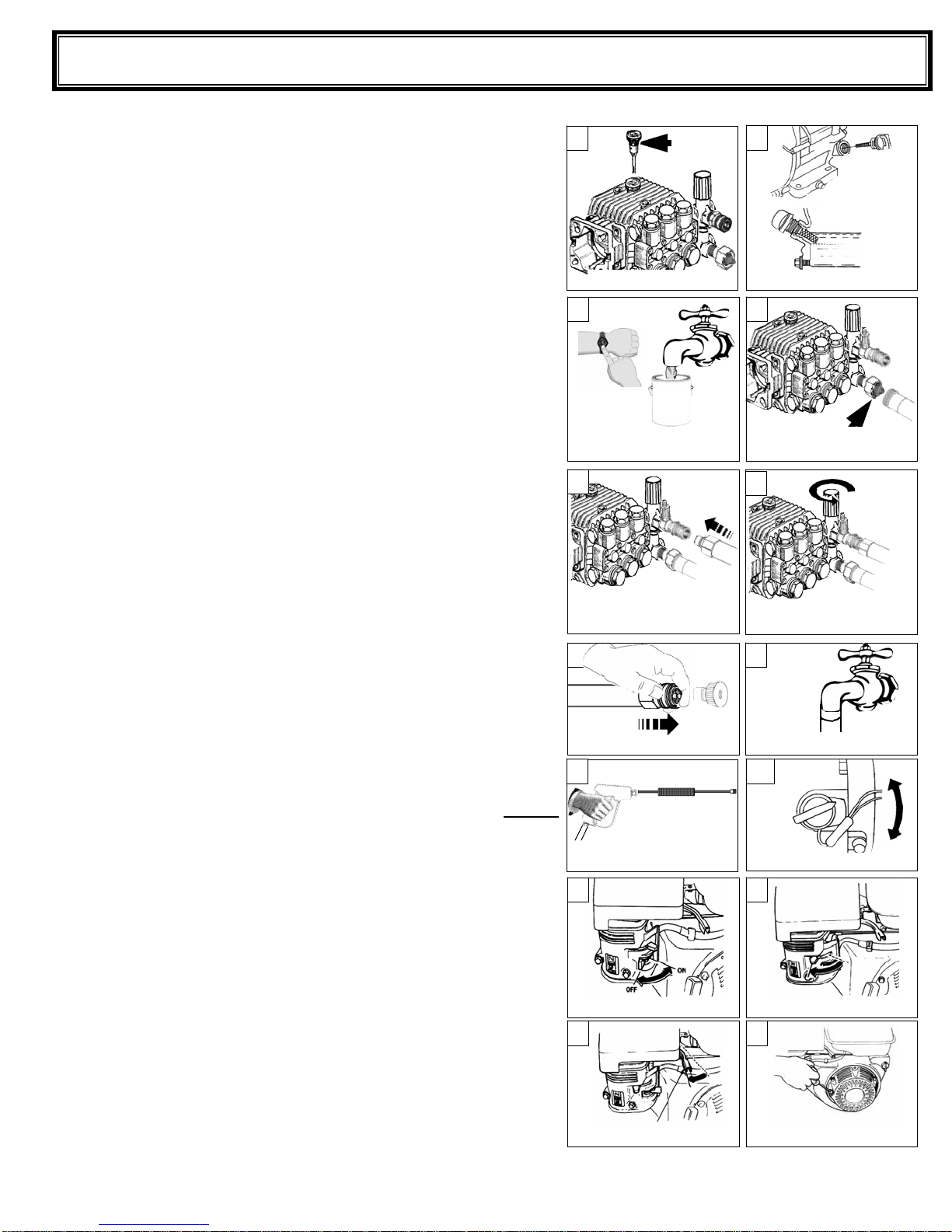 ON
OFF